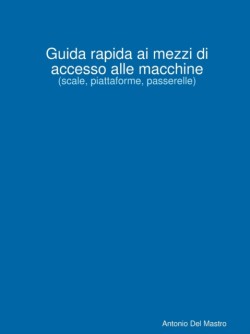 Guida rapida ai mezzi di accesso alle macchine
(scale, piattaforme, passerelle)

Antonio Del Mastro